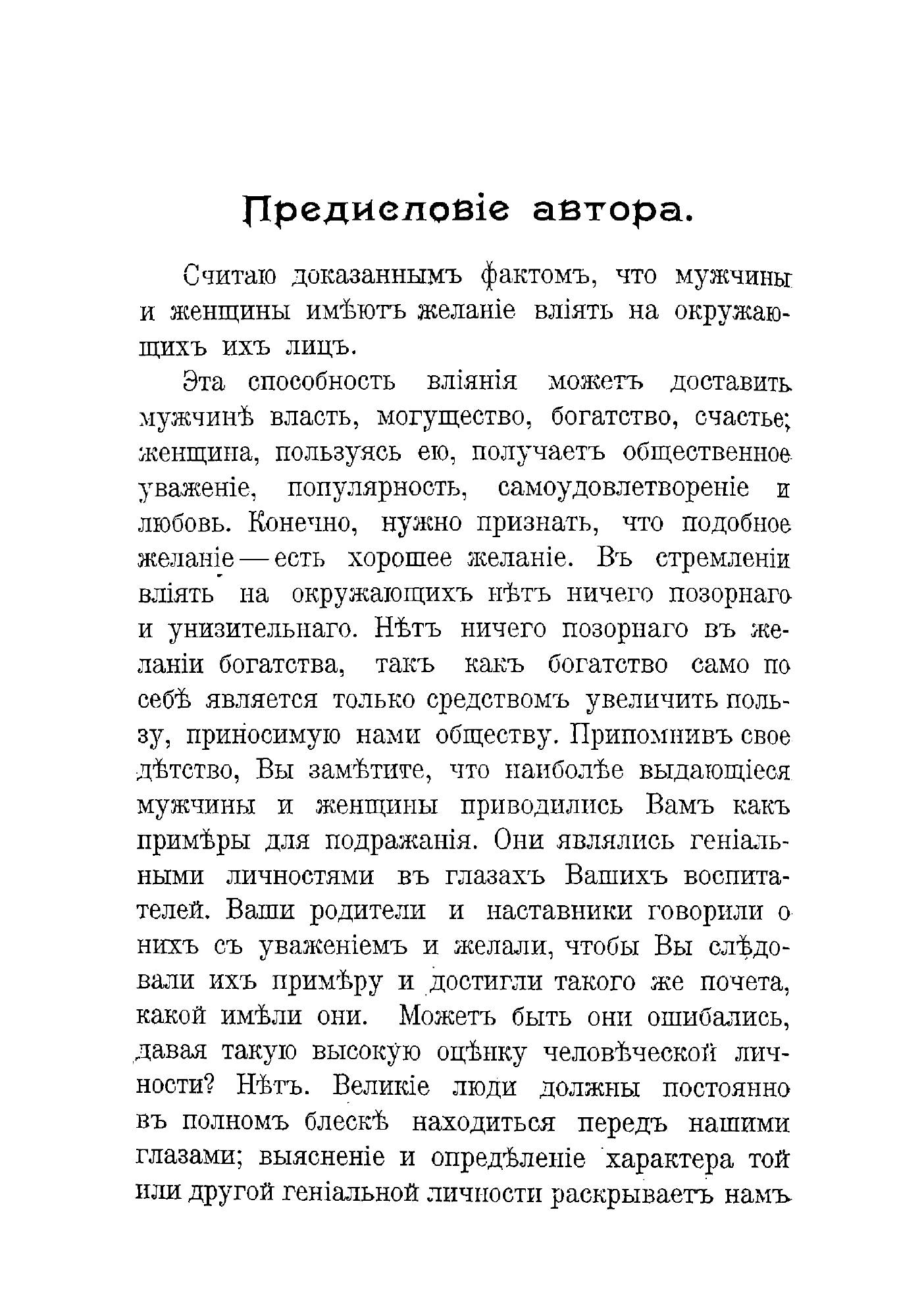 Предисловіе автора.

Считаю доказаннымъ фактомъ, что мужчины и женщины имѣютъ желаніе вліять на окружающихъ ихъ лицъ.

Эта способность вліянія можетъ доставить мужчинѣ власть, могущество, богатство, счастье; женщина, пользуясь ею, получаетъ общественное уваженіе, популярность, самоудовлетвореніе и любовь. Конечно, нужно признать, что подобное желаніе — есть хорошее желаніе. Въ стремленіи вліять на окружающихъ нѣтъ ничего позорнаго и унизительнаго. Нѣтъ ничего позорнаго въ желаніи богатства, такъ какъ богатство само по себѣ является только средствомъ увеличить пользу, приносимую нами обществу. Припомнивъ свое дѣтство, Вы замѣтите, что наиболѣе выдающіеся мужчины и женщины приводились Вамъ какъ примѣры для подражанія. Они являлись геніальными личностями въ глазахъ Вашихъ воспитателей. Ваши родители и наставники говорили о нихъ съ уваженіемъ и желали, чтобы Вы слѣдовали ихъ примѣру и достигли такого же почета, какой имѣли они. Можетъ быть они ошибались, давая такую высокую оцѣнку человѣческой личности? Нѣтъ. Великіе люди должны постоянно въ полномъ блескѣ находиться передъ нашими глазами; выясненіе и опредѣленіе характера той или другой геніальной личности раскрываетъ намъ